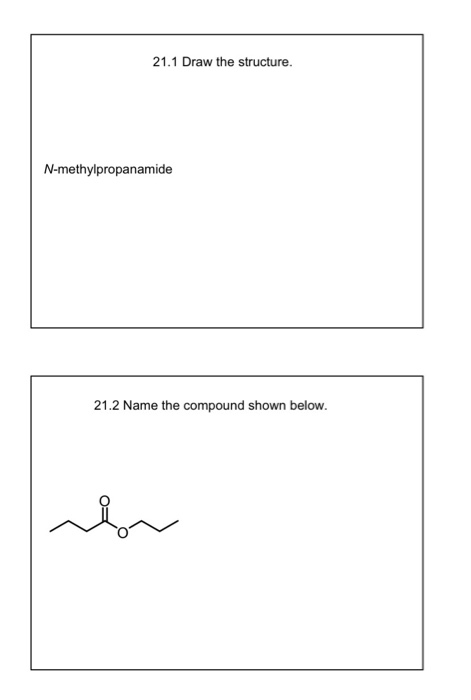 21.1 Draw the structure.

N-methylpropanamide

21.2 Name the compound shown below.

O

O